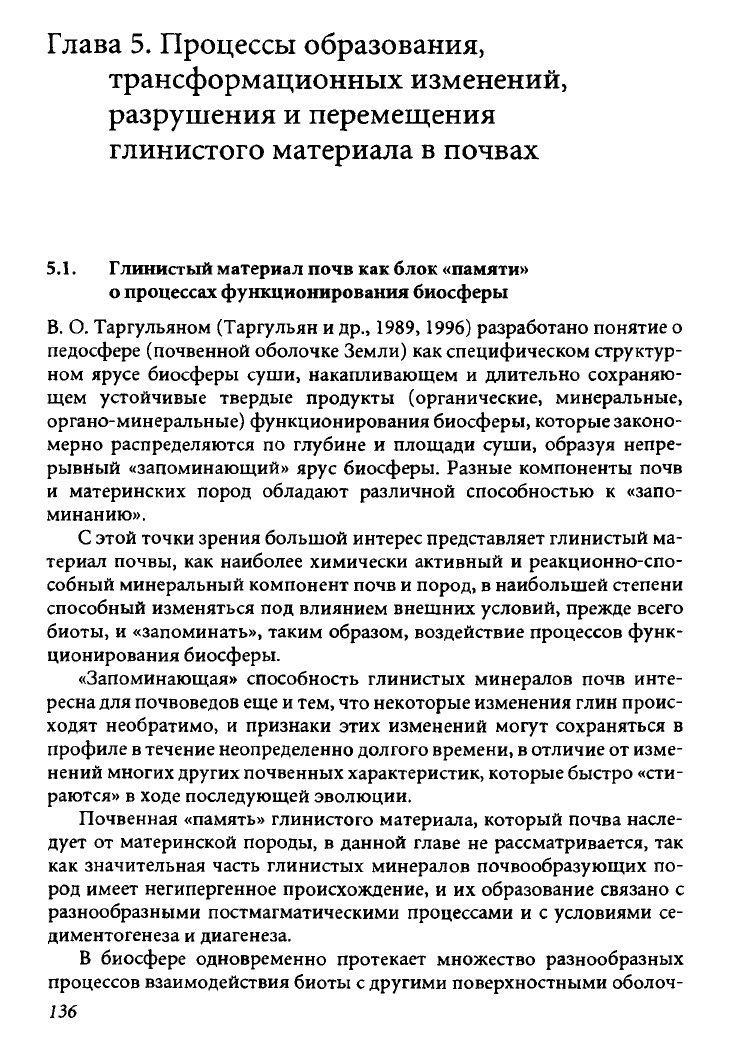 Глава 5. Процессы образования, трансформационных изменений, разрушения и перемещения глинистого материала в почвах

5.1. Глинистый материал почв как блок «памяти» о процессах функционирования биосферы

В. О. Таргульяном (Таргульян и др., 1989, 1996) разработано понятие о педосфере (почвенной оболочке Земли) как специфическом структурном ярусе биосферы суши, накапливающем и длительно сохраняющем устойчивые твердые продукты (органические, минеральные, органо-минеральные) функционирования биосферы, которые закономерно распределяются по глубине и площади суши, образуя непрерывный «запоминающий» ярус биосферы. Разные компоненты почв и материнских пород обладают различной способностью к «запоминанию».

С этой точки зрения большой интерес представляет глинистый материал почвы, как наиболее химически активный и реакционно-способный минеральный компонент почв и пород, в наибольшей степени способный изменяться под влиянием внешних условий, прежде всего биоты, и «запоминать», таким образом, воздействие процессов функционирования биосферы.

«Запоминающая» способность глинистых минералов почв интересна для почвоведов еще и тем, что некоторые изменения глин происходят необратимо, и признаки этих изменений могут сохраняться в профиле в течение неопределенно долгого времени, в отличие от изменений многих других почвенных характеристик, которые быстро «стираются» в ходе последующей эволюции.

Почвенная «память» глинистого материала, который почва наследует от материнской породы, в данной главе не рассматривается, так как значительная часть глинистых минералов почвообразующих пород имеет негипергенное происхождение, и их образование связано с разнообразными постмагматическими процессами и с условиями седиментогенеза и диагенеза.

В биосфере одновременно протекает множество разнообразных процессов взаимодействия биоты с другими поверхностными оболоч-

136